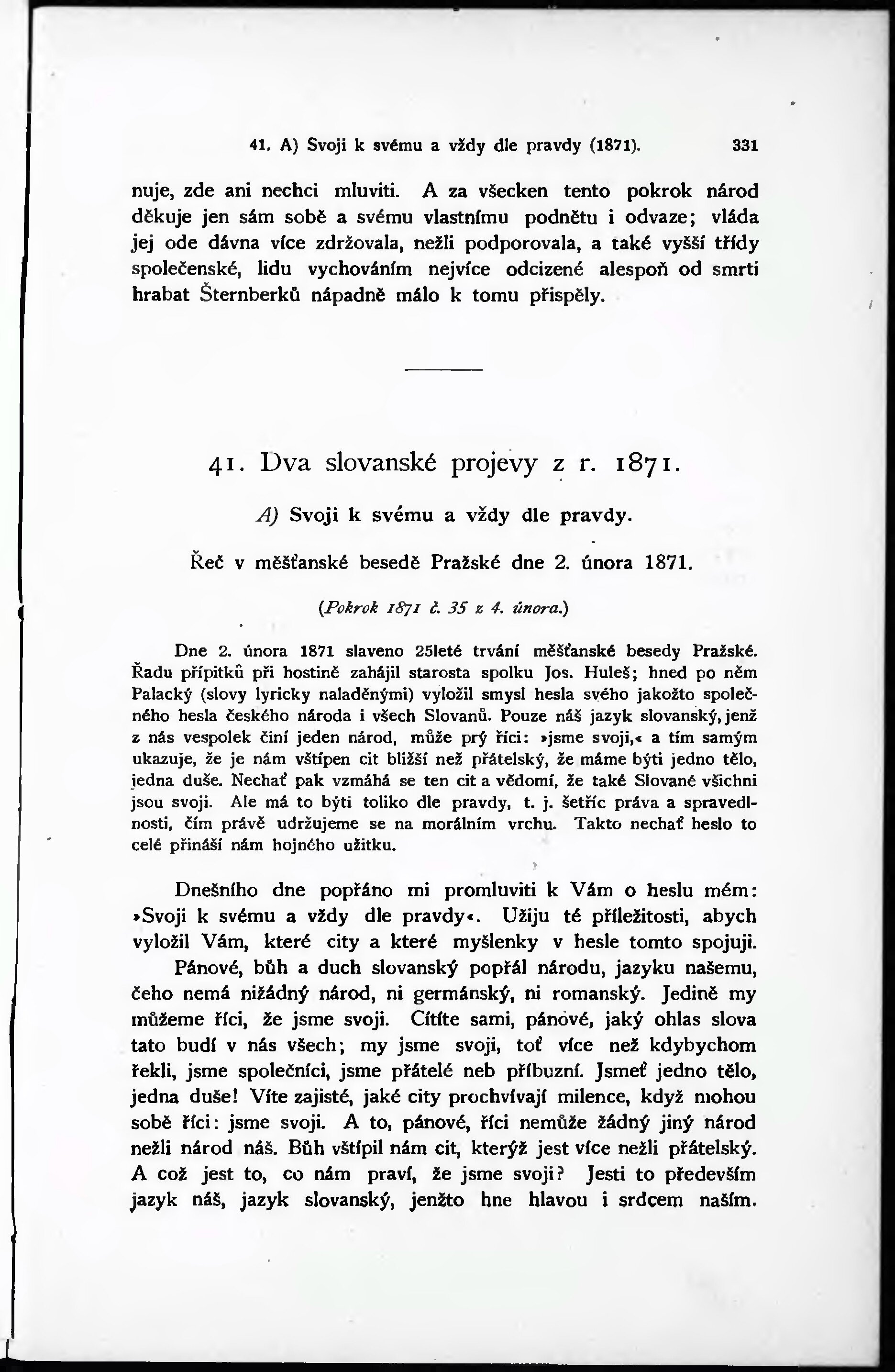 41. A) Svoji k svému a vždy dle pravdy (1871). 331

nuje, zde ani nechci mluviti. A za všecken tento pokrok národ děkuje jen sám sobě a svému vlastnímu podnětu i odvaze; vláda jej ode dávna více zdržovala, nežli podporovala, a také vyšší třídy společenské, lidu vychováním nejvíce odcizené alespoň od smrti hrabat Šternberků nápadně málo k tomu přispěly.

41. Dva slovanské projevy z r. 1871.

A) Svoji k svému a vždy dle pravdy.

Řeč v měšťanské besedě Pražské dne 2. února 1871.

(Pokrok 1871 č. 35 z 4. února.)

Dne 2. února 1871 slaveno 25leté trvání měšťanské besedy Pražské. Řadu přípitků při hostině zahájil starosta spolku Jos. Huleš; hned po něm Palacký (slovy lyricky naladěnými) vyložil smysl hesla svého jakožto společného hesla českého národa i všech Slovanů. Pouze náš jazyk slovanský, jenž z nás vespolek činí jeden národ, může prý říci: »jsme svoji,« a tím samým ukazuje, že je nám vštípen cit bližší než přátelský, že máme býti jedno tělo, jedna duše. Nechať pak vzmáhá se ten cit a vědomí, že také Slované všichni jsou svoji. Ale má to býti toliko dle pravdy, t. j. šetříc práva a spravedlnosti, čím právě udržujeme se na morálním vrchu. Takto nechať heslo to celé přináší nám hojného užitku.

Dnešního dne popřáno mi promluviti k Vám o heslu mém: »Svoji k svému a vždy dle pravdy«. Užiju té příležitosti, abych vyložil Vám, které city a které myšlenky v hesle tomto spojuji.

Pánové, bůh a duch slovanský popřál národu, jazyku našemu, čeho nemá nižádný národ, ni germánský, ni romanský. Jedině my můžeme říci, že jsme svoji. Cítíte sami, pánové, jaký ohlas slova tato budí v nás všech; my jsme svoji, toť více než kdybychom řekli, jsme společníci, jsme přátelé neb příbuzní. Jsmeť jedno tělo, jedna duše! Víte zajisté, jaké city prochvívají milence, když mohou sobě říci: jsme svoji. A to, pánové, říci nemůže žádný jiný národ nežli národ náš. Bůh vštípil nám cit, kterýž jest více nežli přátelský. A což jest to, co nám praví, že jsme svoji? Jesti to především jazyk náš, jazyk slovanský, jenžto hne hlavou i srdcem naším.